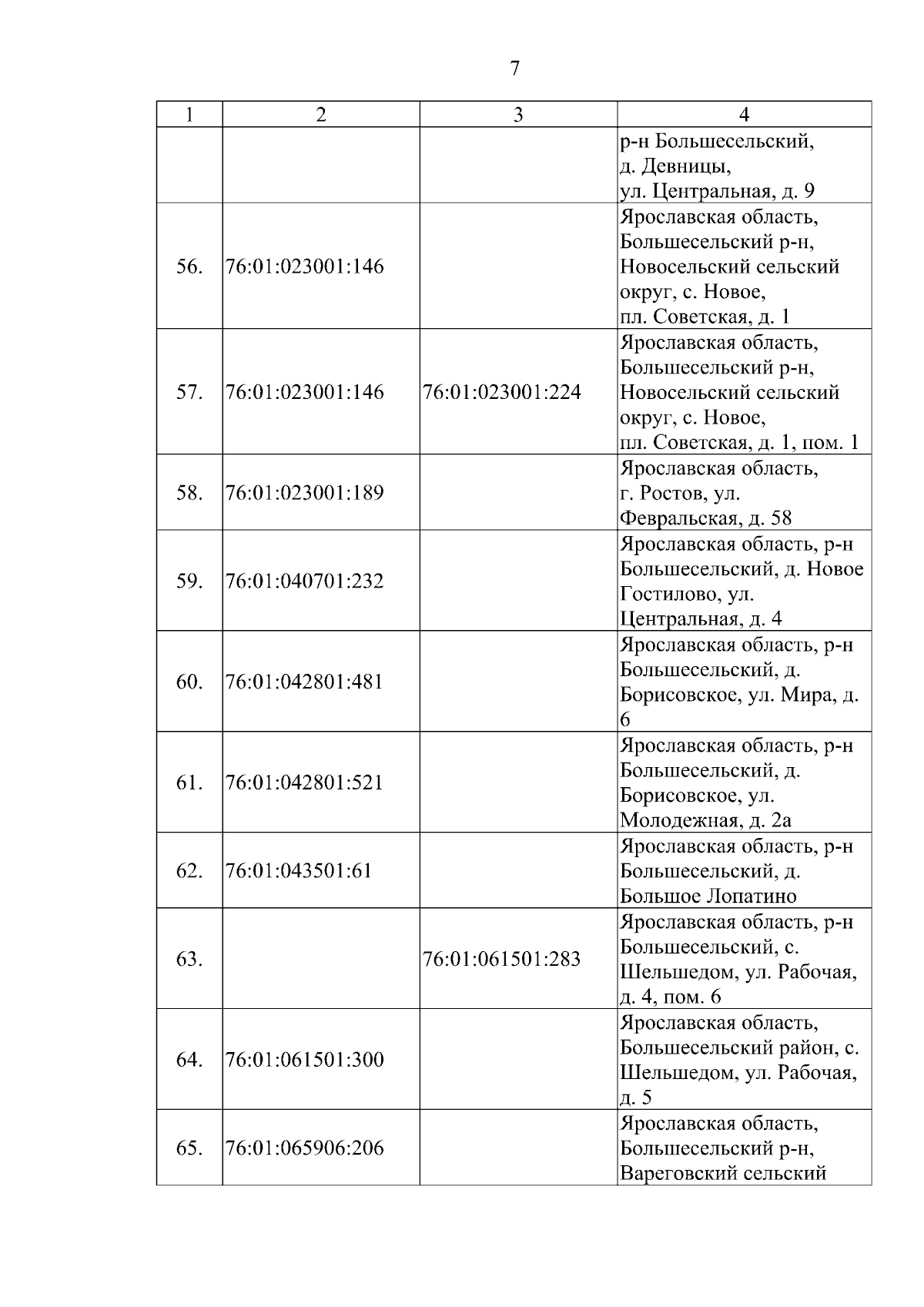 7

| 1 | 2 | 3 | 4 |
|---|---|---|---|
| | | | р-н Большесельский, д. Девницы, ул. Центральная, д. 9 |
| 56. | 76:01:023001:146 | | Ярославская область, Большесельский р-н, Новосельский сельский округ, с. Новое, пл. Советская, д. 1 |
| 57. | 76:01:023001:146 | 76:01:023001:224 | Ярославская область, Большесельский р-н, Новосельский сельский округ, с. Новое, пл. Советская, д. 1, пом. 1 |
| 58. | 76:01:023001:189 | | Ярославская область, г. Ростов, ул. Февральская, д. 58 |
| 59. | 76:01:040701:232 | | Ярославская область, р-н Большесельский, д. Новое Гостилово, ул. Центральная, д. 4 |
| 60. | 76:01:042801:481 | | Ярославская область, р-н Большесельский, д. Борисовское, ул. Мира, д. 6 |
| 61. | 76:01:042801:521 | | Ярославская область, р-н Большесельский, д. Борисовское, ул. Молодежная, д. 2а |
| 62. | 76:01:043501:61 | | Ярославская область, р-н Большесельский, д. Большое Лопатино |
| 63. | | 76:01:061501:283 | Ярославская область, р-н Большесельский, с. Шельшедом, ул. Рабочая, д. 4, пом. 6 |
| 64. | 76:01:061501:300 | | Ярославская область, Большесельский район, с. Шельшедом, ул. Рабочая, д. 5 |
| 65. | 76:01:065906:206 | | Ярославская область, Большесельский р-н, Вареговский сельский |